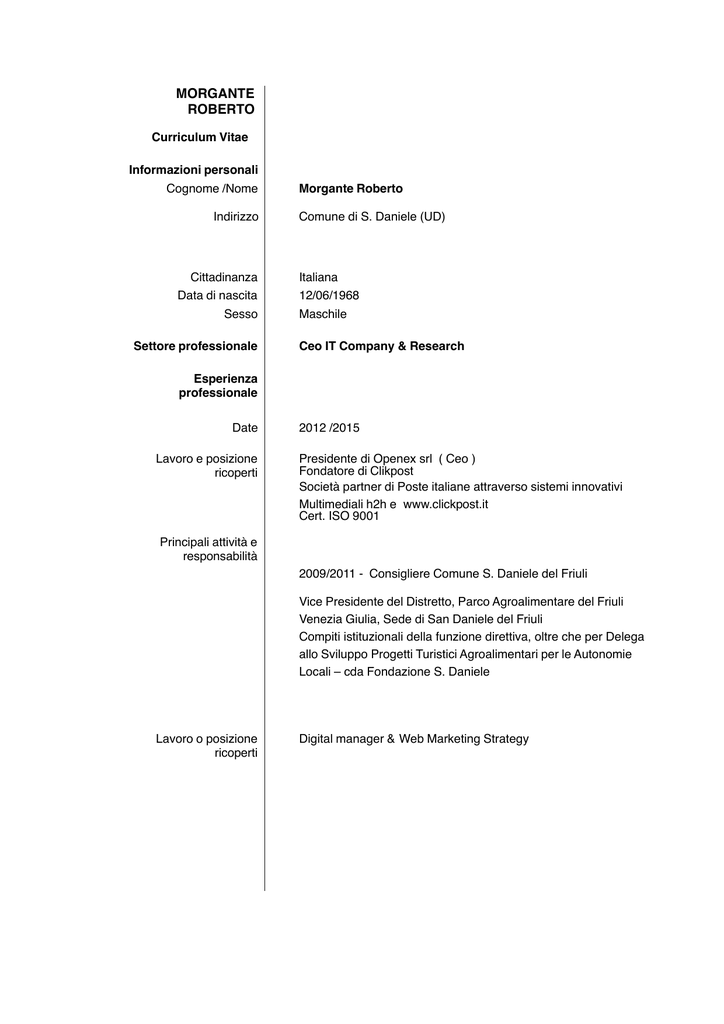 MORGANTE
ROBERTO

Curriculum Vitae

Informazioni personali

Cognome /Nome
Morgante Roberto

Indirizzo
Comune di S. Daniele (UD)

Cittadinanza
Italiana

Data di nascita
12/06/1968

Sesso
Maschile

Settore professionale
Ceo IT Company & Research

Esperienza professionale

Date
2012 /2015

Lavoro e posizione ricoperti
Presidente di Openex srl ( Ceo )
Fondatore di Clikpost
Società partner di Poste italiane attraverso sistemi innovativi
Multimediali h2h e www.clickpost.it
Cert. ISO 9001

Principali attività e responsabilità

2009/2011 - Consigliere Comune S. Daniele del Friuli

Vice Presidente del Distretto, Parco Agroalimentare del Friuli Venezia Giulia, Sede di San Daniele del Friuli
Compiti istituzionali della funzione direttiva, oltre che per Delega allo Sviluppo Progetti Turistici Agroalimentari per le Autonomie Locali – cda Fondazione S. Daniele

Lavoro o posizione ricoperti
Digital manager & Web Marketing Strategy